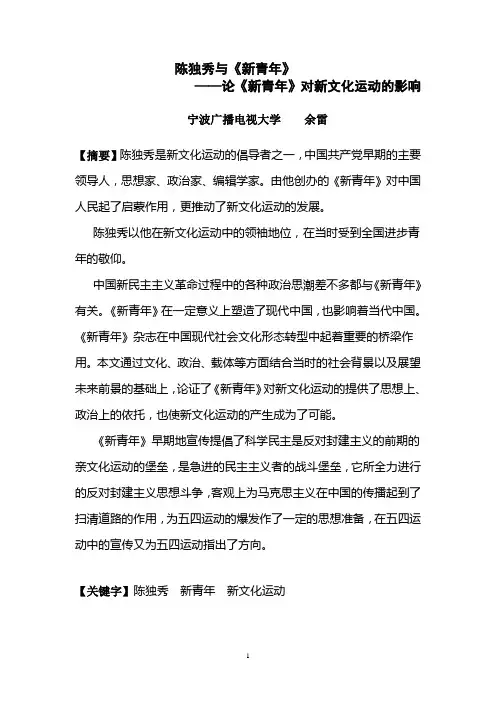 陈独秀与《新青年》
——论《新青年》对新文化运动的影响

宁波广播电视大学　　余雷

【摘要】陈独秀是新文化运动的倡导者之一，中国共产党早期的主要领导人，思想家、政治家、编辑学家。由他创办的《新青年》对中国人民起了启蒙作用，更推动了新文化运动的发展。

陈独秀以他在新文化运动中的领袖地位，在当时受到全国进步青年的敬仰。

中国新民主主义革命过程中的各种政治思潮差不多都与《新青年》有关。《新青年》在一定意义上塑造了现代中国，也影响着当代中国。《新青年》杂志在中国现代社会文化形态转型中起着重要的桥梁作用。本文通过文化、政治、载体等方面结合当时的社会背景以及展望未来前景的基础上，论证了《新青年》对新文化运动的提供了思想上、政治上的依托，也使新文化运动的产生成为了可能。

《新青年》早期地宣传提倡了科学民主是反对封建主义的前期的亲文化运动的堡垒，是急进的民主主义者的战斗堡垒，它所全力进行的反对封建主义思想斗争，客观上为马克思主义在中国的传播起到了扫清道路的作用，为五四运动的爆发作了一定的思想准备，在五四运动中的宣传又为五四运动指出了方向。

【关键字】陈独秀　新青年　新文化运动

1